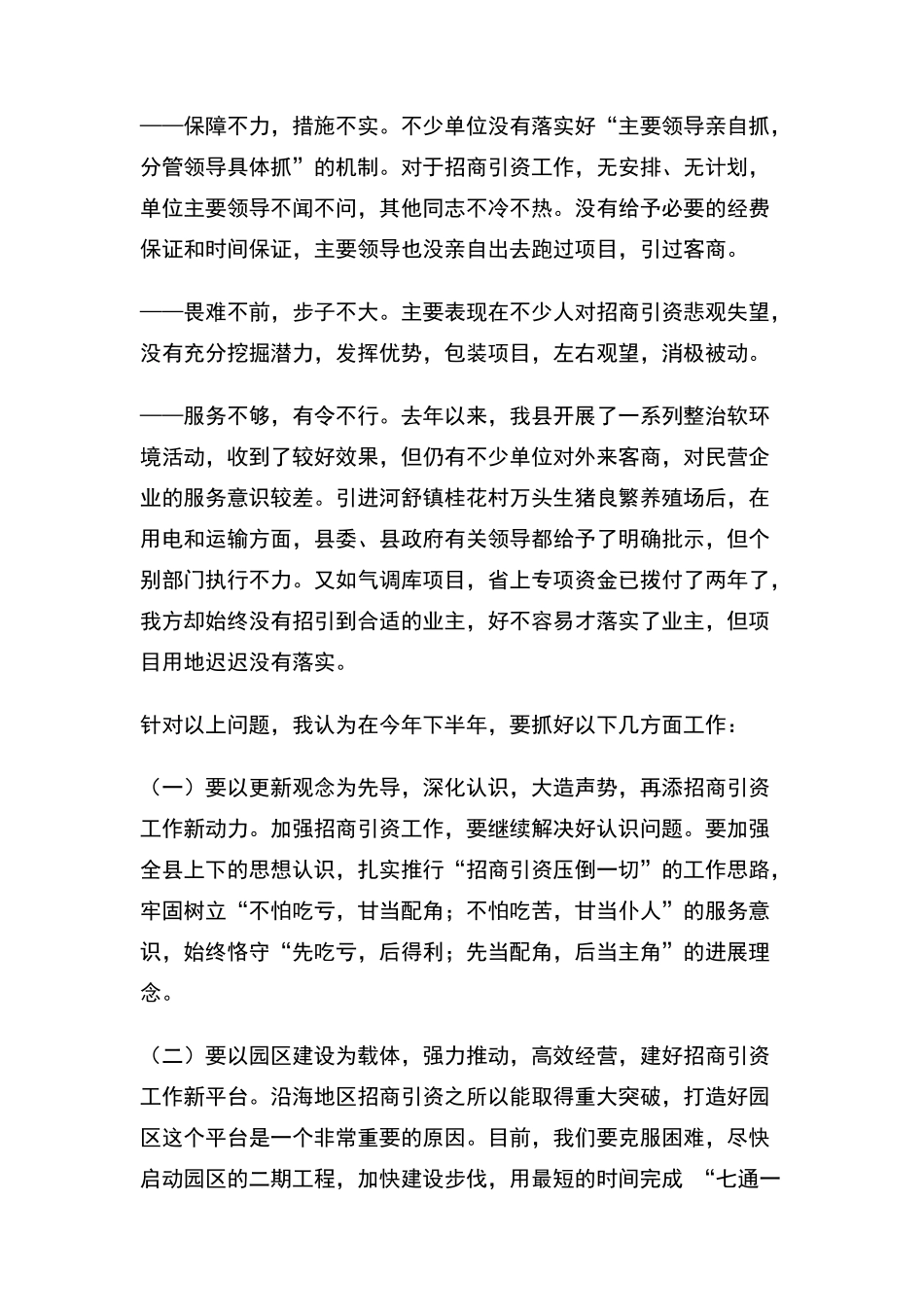 ——保障不力，措施不实。不少单位没有落实好“主要领导亲自抓，分管领导具体抓”的机制。对于招商引资工作，无安排、无计划，单位主要领导不闻不问，其他同志不冷不热。没有给予必要的经费保证和时间保证，主要领导也没亲自出去跑过项目，引过客商。

——畏难不前，步子不大。主要表现在不少人对招商引资悲观失望，没有充分挖掘潜力，发挥优势，包装项目，左右观望，消极被动。

——服务不够，有令不行。去年以来，我县开展了一系列整治软环境活动，收到了较好效果，但仍有不少单位对外来客商，对民营企业的服务意识较差。引进河舒镇桂花村万头生猪良繁养殖场后，在用电和运输方面，县委、县政府有关领导都给予了明确批示，但个别部门执行不力。又如气调库项目，省上专项资金已拨付了两年了，我方却始终没有招引到合适的业主，好不容易才落实了业主，但项目用地迟迟没有落实。

针对以上问题，我认为在今年下半年，要抓好以下几方面工作：

（一）要以更新观念为先导，深化认识，大造声势，再添招商引资工作新动力。加强招商引资工作，要继续解决好认识问题。要加强全县上下的思想认识，扎实推行“招商引资压倒一切”的工作思路，牢固树立“不怕吃亏，甘当配角；不怕吃苦，甘当仆人”的服务意识，始终恪守“先吃亏，后得利；先当配角，后当主角”的进展理念。

（二）要以园区建设为载体，强力推动，高效经营，建好招商引资工作新平台。沿海地区招商引资之所以能取得重大突破，打造好园区这个平台是一个非常重要的原因。目前，我们要克服困难，尽快启动园区的二期工程，加快建设步伐，用最短的时间完成 “七通一